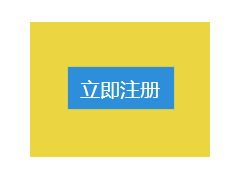 立即注册